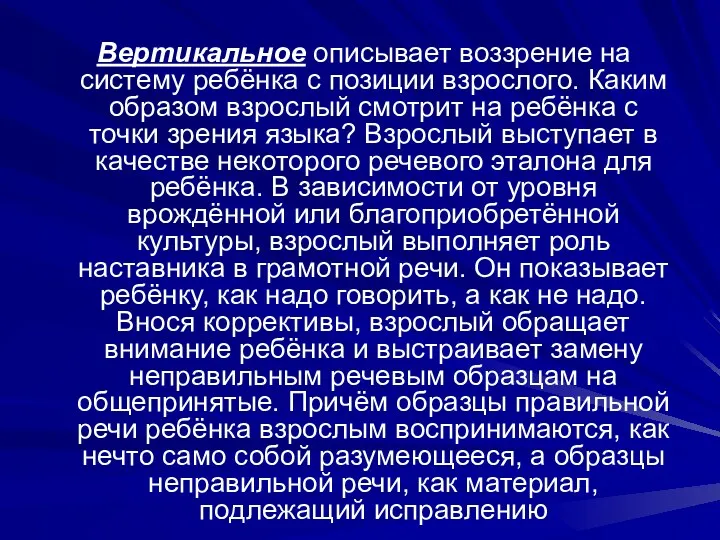 Вертикальное описывает воззрение на систему ребёнка с позиции взрослого. Каким образом взрослый смотрит на ребёнка с точки зрения языка? Взрослый выступает в качестве некоторого речевого эталона для ребёнка. В зависимости от уровня врождённой или благоприобретённой культуры, взрослый выполняет роль наставника в грамотной речи. Он показывает ребёнку, как надо говорить, а как не надо. Внося коррективы, взрослый обращает внимание ребёнка и выстраивает замену неправильным речевым образцам на общепринятые. Причём образцы правильной речи ребёнка взрослым воспринимаются, как нечто само собой разумеющееся, а образцы неправильной речи, как материал, подлежащий исправлению